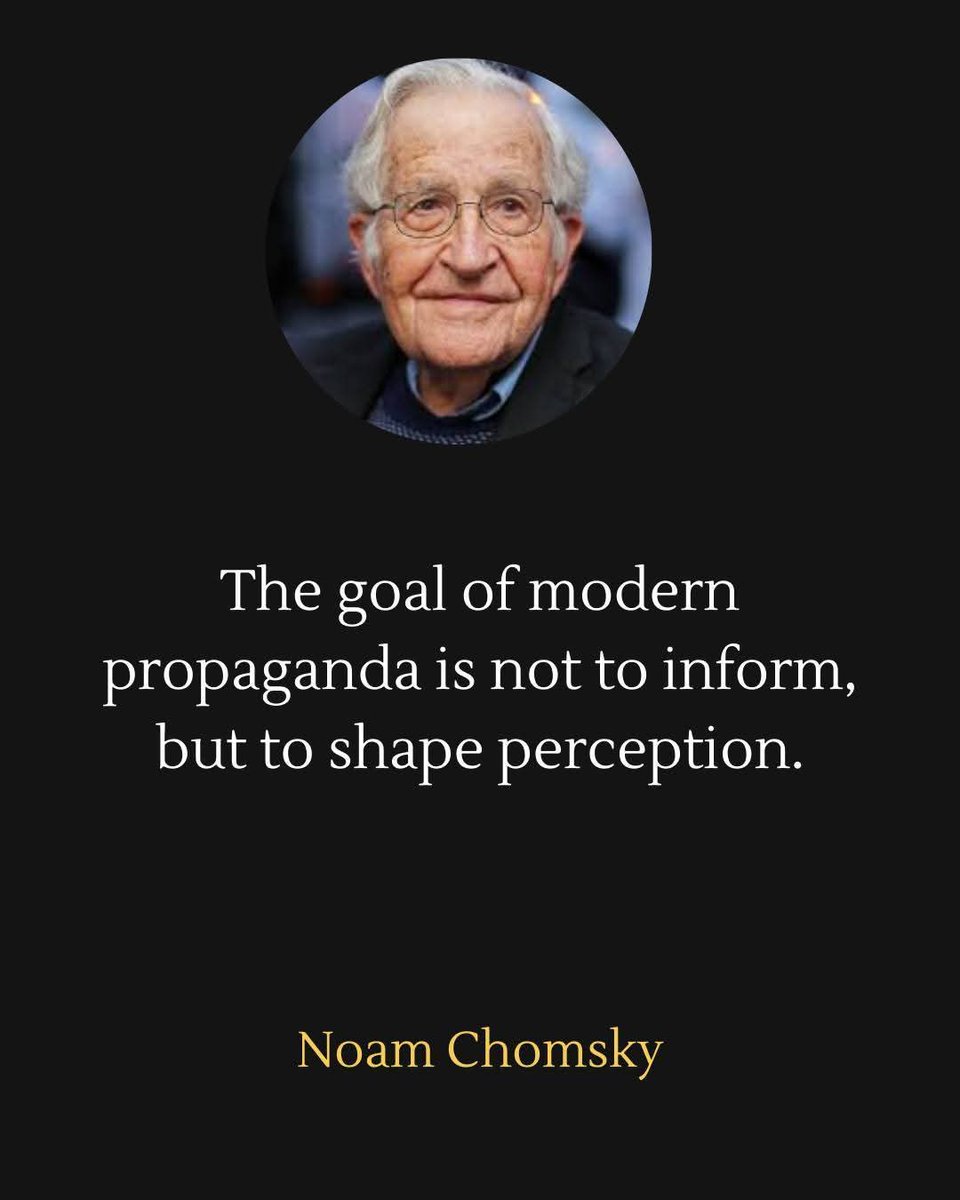 The goal of modern propaganda is not to inform, but to shape perception.

Noam Chomsky